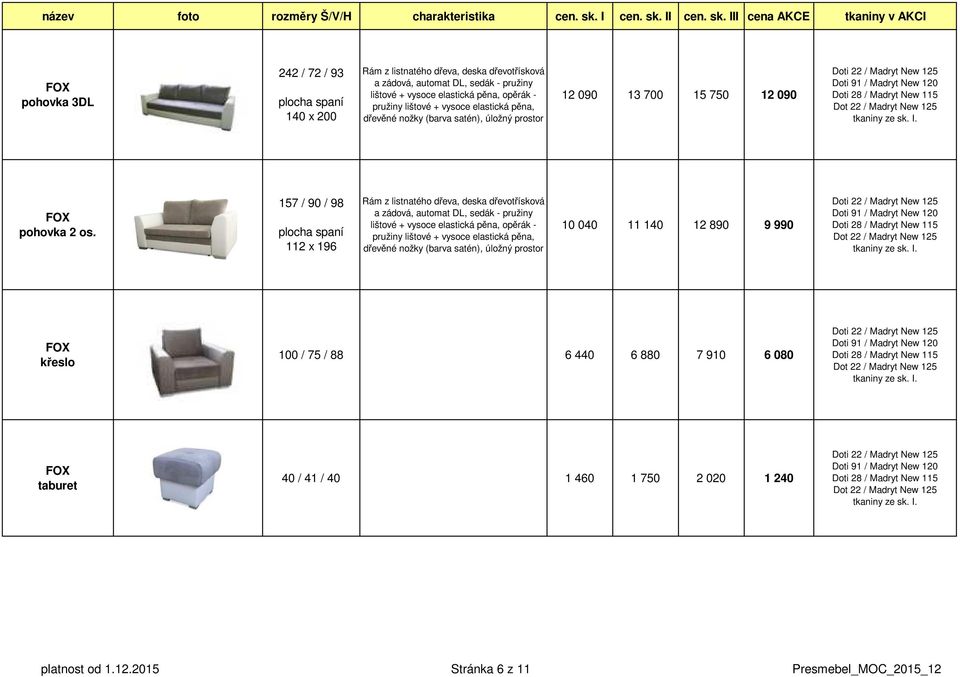 | název | foto | rozměry Š/V/H | charakteristika | cen. sk. I | cen. sk. II | cen. sk. III | cena AKCE | tkaniny v AKCI |
|---|---|---|---|---|---|---|---|---|
| FOX pohovka 3DL | | 242 / 72 / 93 plocha spaní 140 x 200 | Rám z listnatého dřeva, deska dřevotřísková a zádová, automat DL, sedák - pružiny lištové + vysoce elastická pěna, opěrák - pružiny lištové + vysoce elastická pěna, dřevěné nožky (barva satén), úložný prostor | 12 090 | 13 700 | 15 750 | 12 090 | Doti 22 / Madryt New 125 Doti 91 / Madryt New 120 Doti 28 / Madryt New 115 Dot 22 / Madryt New 125 tkaniny ze sk. I. |
| FOX pohovka 2 os. | | 157 / 90 / 98 plocha spaní 112 x 196 | Rám z listnatého dřeva, deska dřevotřísková a zádová, automat DL, sedák - pružiny lištové + vysoce elastická pěna, opěrák - pružiny lištové + vysoce elastická pěna, dřevěné nožky (barva satén), úložný prostor | 10 040 | 11 140 | 12 890 | 9 990 | Doti 22 / Madryt New 125 Doti 91 / Madryt New 120 Doti 28 / Madryt New 115 Dot 22 / Madryt New 125 tkaniny ze sk. I. |
| FOX křeslo | | 100 / 75 / 88 | | 6 440 | 6 880 | 7 910 | 6 080 | Doti 22 / Madryt New 125 Doti 91 / Madryt New 120 Doti 28 / Madryt New 115 Dot 22 / Madryt New 125 tkaniny ze sk. I. |
| FOX taburet | | 40 / 41 / 40 | | 1 460 | 1 750 | 2 020 | 1 240 | Doti 22 / Madryt New 125 Doti 91 / Madryt New 120 Doti 28 / Madryt New 115 Dot 22 / Madryt New 125 tkaniny ze sk. I. |

platnost od 1.12.2015 Stránka 6 z 11 Presmebel_MOC_2015_12